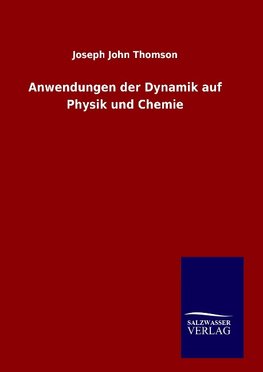 Joseph John Thomson

Anwendungen der Dynamik auf Physik und Chemie

SALZWASSER VERLAG